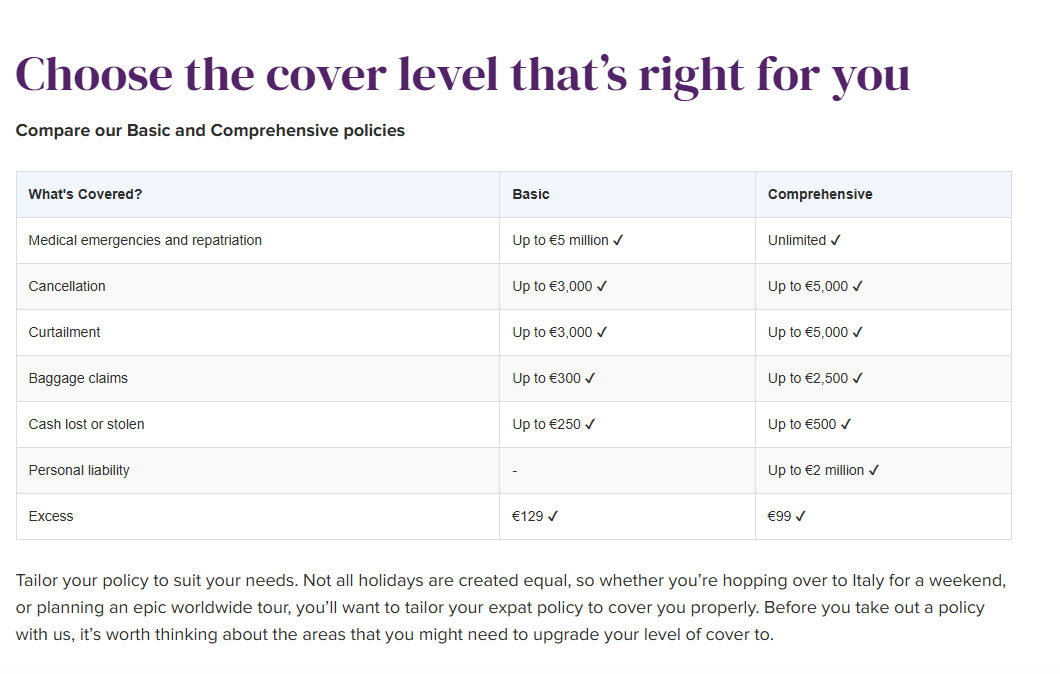 Choose the cover level that's right for you

Compare our Basic and Comprehensive policies

| What's Covered? | Basic | Comprehensive |
|---|---|---|
| Medical emergencies and repatriation | Up to €5 million ✓ | Unlimited ✓ |
| Cancellation | Up to €3,000 ✓ | Up to €5,000 ✓ |
| Curtailment | Up to €3,000 ✓ | Up to €5,000 ✓ |
| Baggage claims | Up to €300 ✓ | Up to €2,500 ✓ |
| Cash lost or stolen | Up to €250 ✓ | Up to €500 ✓ |
| Personal liability | - | Up to €2 million ✓ |
| Excess | €129 ✓ | €99 ✓ |

Tailor your policy to suit your needs. Not all holidays are created equal, so whether you're hopping over to Italy for a weekend, or planning an epic worldwide tour, you'll want to tailor your expat policy to cover you properly. Before you take out a policy with us, it's worth thinking about the areas that you might need to upgrade your level of cover to.